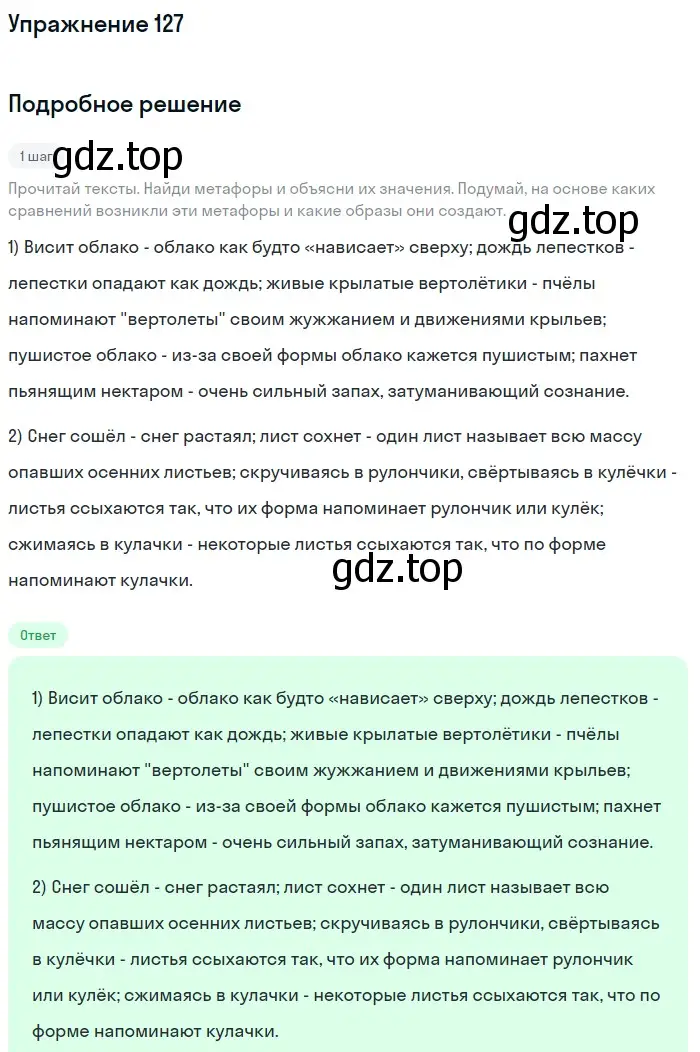 Упражнение 127

Подробное решение

1 шаг gdz.top

Прочитай тексты. Найди метафоры и объясни их значения. Подумай, на основе каких сравнений возникли эти метафоры и какие образы они создают.

gdz.top

1) Висит облако - облако как будто «нависает» сверху; дождь лепестков - лепестки опадают как дождь; живые крылатые вертолётики - пчёлы напоминают "вертолеты" своим жужжанием и движениями крыльев; пушистое облако - из-за своей формы облако кажется пушистым; пахнет пьянящим нектаром - очень сильный запах, затуманивающий сознание.

2) Снег сошёл - снег растаял; лист сохнет - один лист называет всю массу опавших осенних листьев; скручиваясь в рулончики, свёртываясь в кулёчки - листья ссыхаются так, что их форма напоминает рулончик или кулёк; сжимаясь в кулачки - некоторые листья ссыхаются так, что по форме напоминают кулачки.

gdz.top

Ответ

1) Висит облако - облако как будто «нависает» сверху; дождь лепестков - лепестки опадают как дождь; живые крылатые вертолётики - пчёлы напоминают "вертолеты" своим жужжанием и движениями крыльев; пушистое облако - из-за своей формы облако кажется пушистым; пахнет пьянящим нектаром - очень сильный запах, затуманивающий сознание.

2) Снег сошёл - снег растаял; лист сохнет - один лист называет всю массу опавших осенних листьев; скручиваясь в рулончики, свёртываясь в кулёчки - листья ссыхаются так, что их форма напоминает рулончик или кулёк; сжимаясь в кулачки - некоторые листья ссыхаются так, что по форме напоминают кулачки.